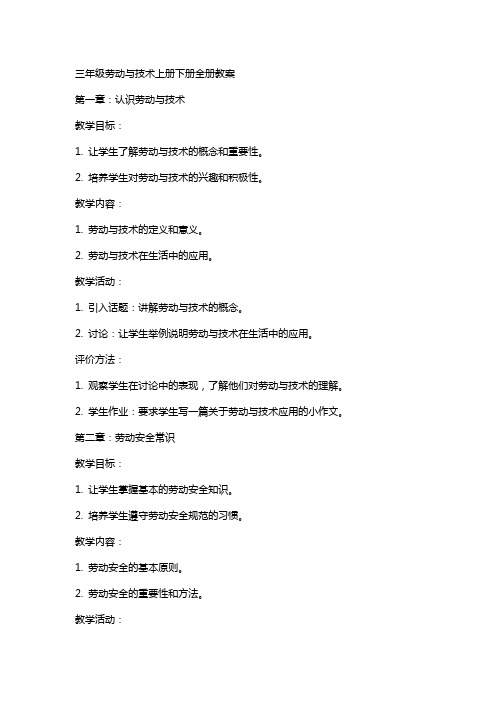 三年级劳动与技术上册下册全册教案

第一章：认识劳动与技术

教学目标：

1. 让学生了解劳动与技术的概念和重要性。

2. 培养学生对劳动与技术的兴趣和积极性。

教学内容：

1. 劳动与技术的定义和意义。

2. 劳动与技术在生活中的应用。

教学活动：

1. 引入话题：讲解劳动与技术的概念。

2. 讨论：让学生举例说明劳动与技术在生活中的应用。

评价方法：

1. 观察学生在讨论中的表现，了解他们对劳动与技术的理解。

2. 学生作业：要求学生写一篇关于劳动与技术应用的小作文。

第二章：劳动安全常识

教学目标：

1. 让学生掌握基本的劳动安全知识。

2. 培养学生遵守劳动安全规范的习惯。

教学内容：

1. 劳动安全的基本原则。

2. 劳动安全的重要性和方法。

教学活动：